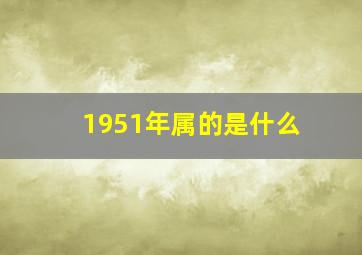 1951年属的是什么